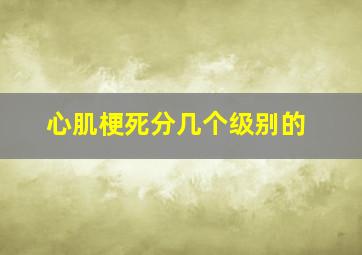 心肌梗死分几个级别的